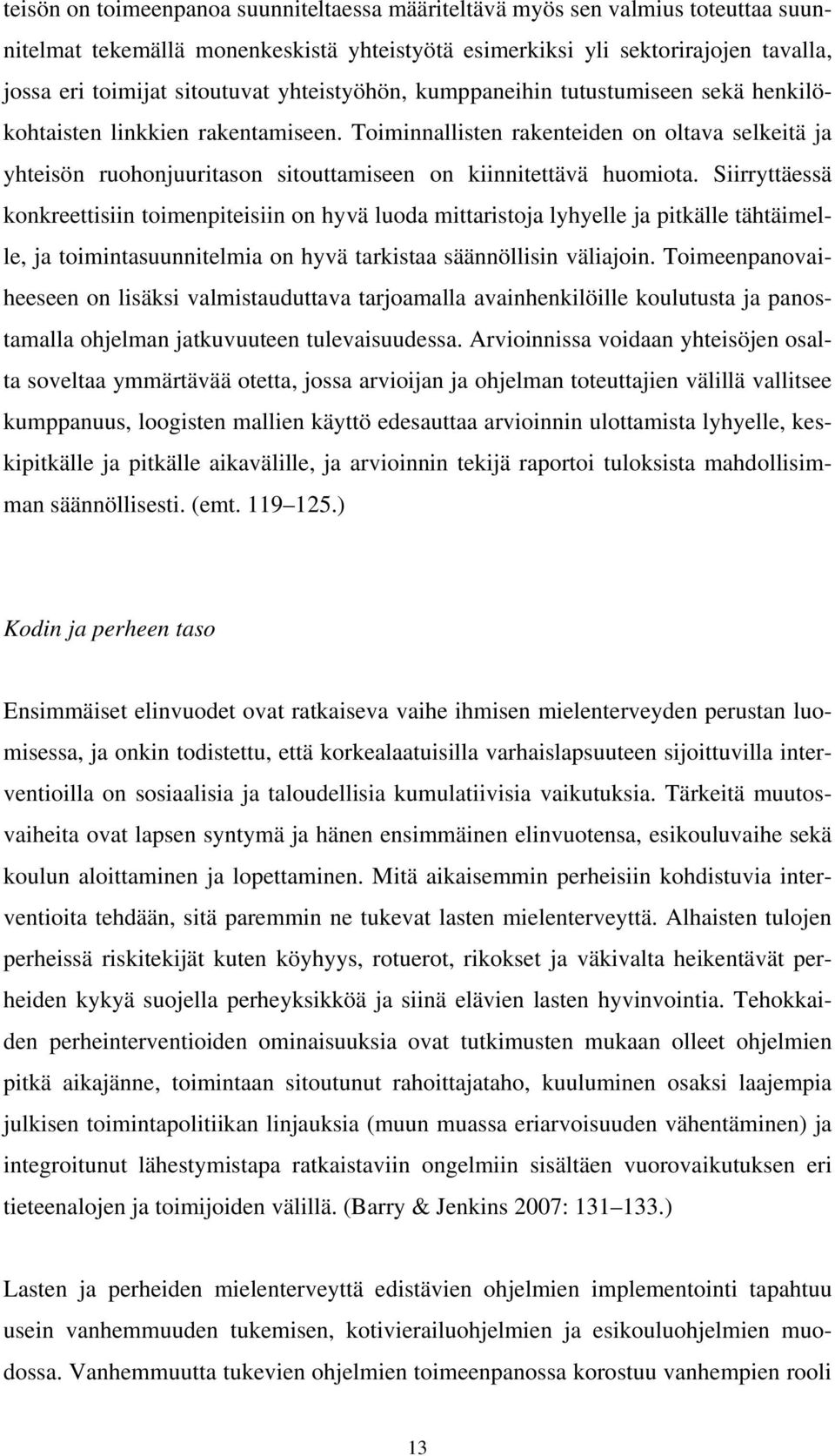 teisön on toimeenpanoa suunniteltaessa määriteltävä myös sen valmius toteuttaa suunnitelmat tekemällä monenkeskistä yhteistyötä esimerkiksi yli sektorirajojen tavalla, jossa eri toimijat sitoutuvat yhteistyöhön, kumppaneihin tutustumiseen sekä henkilökohtaisten linkkien rakentamiseen. Toiminnallisten rakenteiden on oltava selkeitä ja yhteisön ruohonjuuritason sitouttamiseen on kiinnitettävä huomiota. Siirryttäessä konkreettisiin toimenpiteisiin on hyvä luoda mittaristoja lyhyelle ja pitkälle tähtäimelle, ja toimintasuunnitelmia on hyvä tarkistaa säännöllisin väliajoin. Toimeenpanovaiheeseen on lisäksi valmistauduttava tarjoamalla avainhenkilöille koulutusta ja panostamalla ohjelman jatkuvuuteen tulevaisuudessa. Arvioinnissa voidaan yhteisöjen osalta soveltaa ymmärtävää otetta, jossa arvioijan ja ohjelman toteuttajien välillä vallitsee kumppanuus, loogisten mallien käyttö edesauttaa arvioinnin ulottamista lyhyelle, keskipitkälle ja pitkälle aikavälille, ja arvioinnin tekijä raportoi tuloksista mahdollisimman säännöllisesti. (emt. 119–125.)

Kodin ja perheen taso

Ensimmäiset elinvuodet ovat ratkaiseva vaihe ihmisen mielenterveyden perustan luomisessa, ja onkin todistettu, että korkealaatuisilla varhaislapsuuteen sijoittuvilla interventioilla on sosiaalisia ja taloudellisia kumulatiivisia vaikutuksia. Tärkeitä muutosvaiheita ovat lapsen syntymä ja hänen ensimmäinen elinvuotensa, esikouluvaihe sekä koulun aloittaminen ja lopettaminen. Mitä aikaisemmin perheisiin kohdistuvia interventioita tehdään, sitä paremmin ne tukevat lasten mielenterveyttä. Alhaisten tulojen perheissä riskitekijät kuten köyhyys, rotuerot, rikokset ja väkivalta heikentävät perheiden kykyä suojella perheyksikköä ja siinä elävien lasten hyvinvointia. Tehokkaiden perheinterventioiden ominaisuuksia ovat tutkimusten mukaan olleet ohjelmien pitkä aikajänne, toimintaan sitoutunut rahoittajataho, kuuluminen osaksi laajempia julkisen toimintapolitiikan linjauksia (muun muassa eriarvoisuuden vähentäminen) ja integroitunut lähestymistapa ratkaistaviin ongelmiin sisältäen vuorovaikutuksen eri tieteenalojen ja toimijoiden välillä. (Barry & Jenkins 2007: 131–133.)

Lasten ja perheiden mielenterveyttä edistävien ohjelmien implementointi tapahtuu usein vanhemmuuden tukemisen, kotivierailuohjelmien ja esikouluohjelmien muodossa. Vanhemmuutta tukevien ohjelmien toimeenpanossa korostuu vanhempien rooli

13